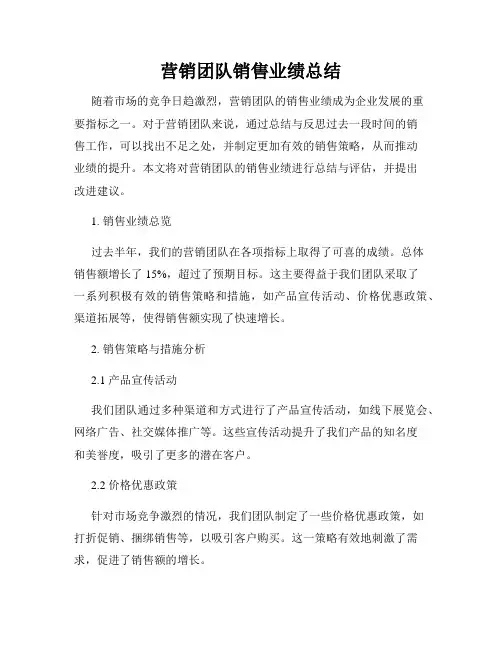 营销团队销售业绩总结

随着市场的竞争日趋激烈，营销团队的销售业绩成为企业发展的重要指标之一。对于营销团队来说，通过总结与反思过去一段时间的销售工作，可以找出不足之处，并制定更加有效的销售策略，从而推动业绩的提升。本文将对营销团队的销售业绩进行总结与评估，并提出改进建议。

1. 销售业绩总览

过去半年，我们的营销团队在各项指标上取得了可喜的成绩。总体销售额增长了 15%，超过了预期目标。这主要得益于我们团队采取了一系列积极有效的销售策略和措施，如产品宣传活动、价格优惠政策、渠道拓展等，使得销售额实现了快速增长。

2. 销售策略与措施分析

2.1 产品宣传活动

我们团队通过多种渠道和方式进行了产品宣传活动，如线下展览会、网络广告、社交媒体推广等。这些宣传活动提升了我们产品的知名度和美誉度，吸引了更多的潜在客户。

2.2 价格优惠政策

针对市场竞争激烈的情况，我们团队制定了一些价格优惠政策，如打折促销、捆绑销售等，以吸引客户购买。这一策略有效地刺激了需求，促进了销售额的增长。